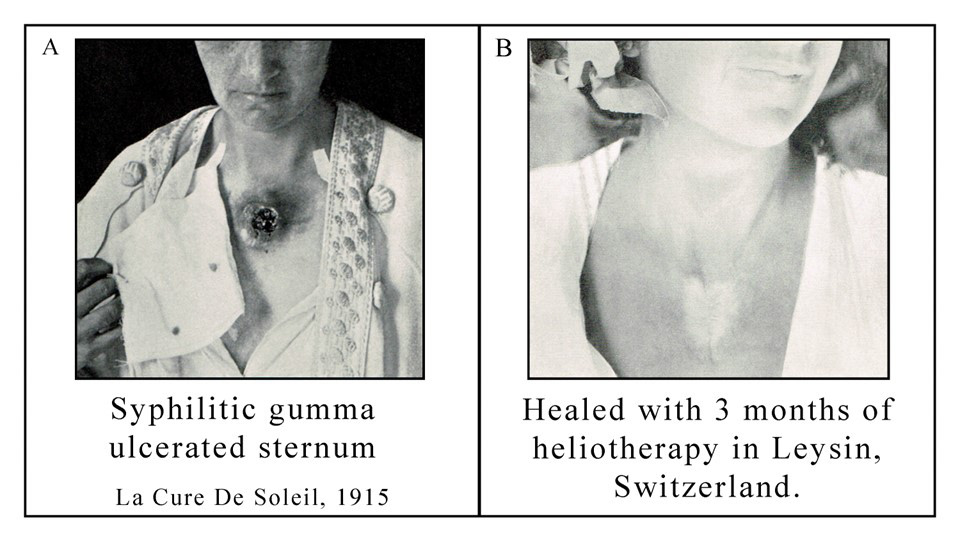 A

Syphilitic gumma
ulcerated sternum

La Cure De Soleil, 1915

B

Healed with 3 months of
heliotherapy in Leysin,
Switzerland.